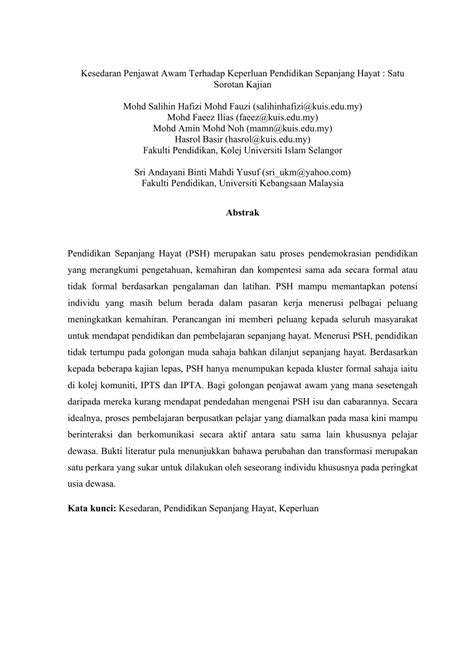 Kesedaran Penjawat Awam Terhadap Keperluan Pendidikan Sepanjang Hayat : Satu Sorotan Kajian

Mohd Salihin Hafizi Mohd Fauzi (salihinhafizi@kuis.edu.my)
Mohd Faeez Ilias (faeez@kuis.edu.my)
Mohd Amin Mohd Noh (mamn@kuis.edu.my)
Hasrol Basir (hasrol@kuis.edu.my)
Fakulti Pendidikan, Kolej Universiti Islam Selangor

Sri Andayani Binti Mahdi Yusuf (sri_ukm@yahoo.com)
Fakulti Pendidikan, Universiti Kebangsaan Malaysia

Abstrak

Pendidikan Sepanjang Hayat (PSH) merupakan satu proses pendemokrasian pendidikan yang merangkumi pengetahuan, kemahiran dan kompentesi sama ada secara formal atau tidak formal berdasarkan pengalaman dan latihan. PSH mampu memantapkan potensi individu yang masih belum berada dalam pasaran kerja menerusi pelbagai peluang meningkatkan kemahiran. Perancangan ini memberi peluang kepada seluruh masyarakat untuk mendapat pendidikan dan pembelajaran sepanjang hayat. Menerusi PSH, pendidikan tidak tertumpu pada golongan muda sahaja bahkan dilanjut sepanjang hayat. Berdasarkan kepada beberapa kajian lepas, PSH hanya menumpukan kepada kluster formal sahaja iaitu di kolej komuniti, IPTS dan IPTA. Bagi golongan penjawat awam yang mana sesetengah daripada mereka kurang mendapat pendedahan mengenai PSH isu dan cabarannya. Secara idealnya, proses pembelajaran berpusatkan pelajar yang diamalkan pada masa kini mampu berinteraksi dan berkomunikasi secara aktif antara satu sama lain khususnya pelajar dewasa. Bukti literatur pula menunjukkan bahawa perubahan dan transformasi merupakan satu perkara yang sukar untuk dilakukan oleh seseorang individu khususnya pada peringkat usia dewasa.

Kata kunci: Kesedaran, Pendidikan Sepanjang Hayat, Keperluan